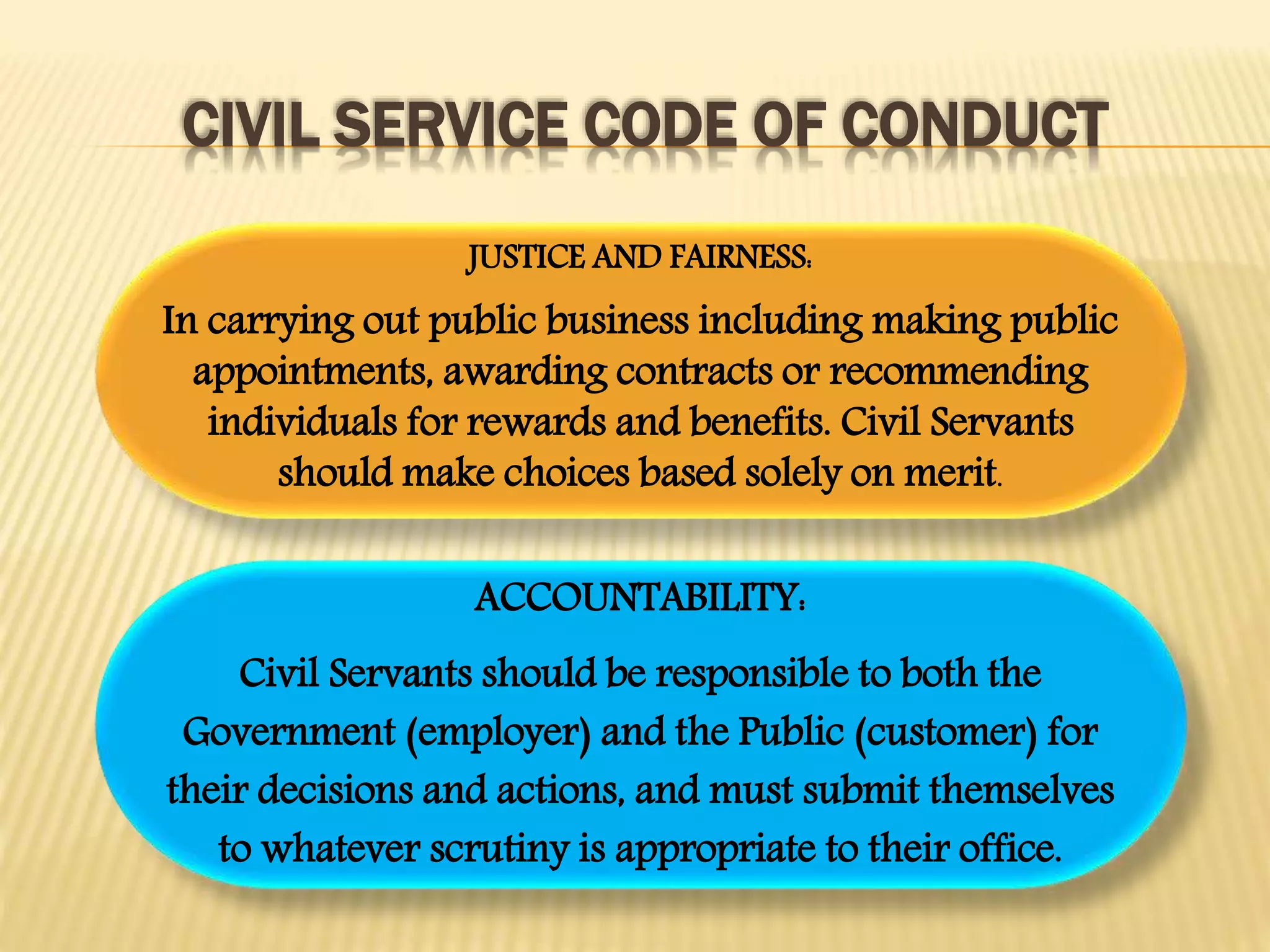 CIVIL SERVICE CODE OF CONDUCT

JUSTICE AND FAIRNESS:

In carrying out public business including making public appointments, awarding contracts or recommending individuals for rewards and benefits. Civil Servants should make choices based solely on merit.

ACCOUNTABILITY:

Civil Servants should be responsible to both the Government (employer) and the Public (customer) for their decisions and actions, and must submit themselves to whatever scrutiny is appropriate to their office.